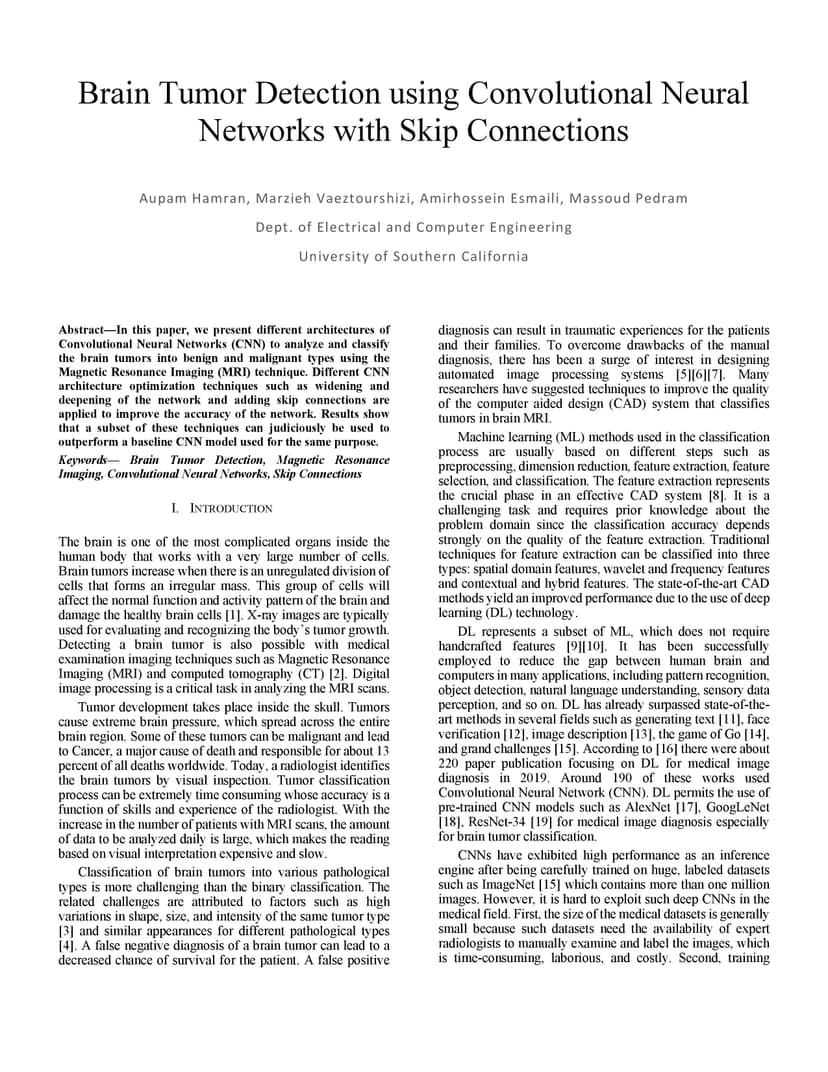 Brain Tumor Detection using Convolutional Neural Networks with Skip Connections

Aupam Hamran, Marzieh Vaeztourshizi, Amirhossein Esmaili, Massoud Pedram

Dept. of Electrical and Computer Engineering

University of Southern California

Abstract—In this paper, we present different architectures of Convolutional Neural Networks (CNN) to analyze and classify the brain tumors into benign and malignant types using the Magnetic Resonance Imaging (MRI) technique. Different CNN architecture optimization techniques such as widening and deepening of the network and adding skip connections are applied to improve the accuracy of the network. Results show that a subset of these techniques can judiciously be used to outperform a baseline CNN model used for the same purpose.

Keywords— Brain Tumor Detection, Magnetic Resonance Imaging, Convolutional Neural Networks, Skip Connections

I. INTRODUCTION

The brain is one of the most complicated organs inside the human body that works with a very large number of cells. Brain tumors increase when there is an unregulated division of cells that forms an irregular mass. This group of cells will affect the normal function and activity pattern of the brain and damage the healthy brain cells [1]. X-ray images are typically used for evaluating and recognizing the body's tumor growth. Detecting a brain tumor is also possible with medical examination imaging techniques such as Magnetic Resonance Imaging (MRI) and computed tomography (CT) [2]. Digital image processing is a critical task in analyzing the MRI scans.

Tumor development takes place inside the skull. Tumors cause extreme brain pressure, which spread across the entire brain region. Some of these tumors can be malignant and lead to Cancer, a major cause of death and responsible for about 13 percent of all deaths worldwide. Today, a radiologist identifies the brain tumors by visual inspection. Tumor classification process can be extremely time consuming whose accuracy is a function of skills and experience of the radiologist. With the increase in the number of patients with MRI scans, the amount of data to be analyzed daily is large, which makes the reading based on visual interpretation expensive and slow.

Classification of brain tumors into various pathological types is more challenging than the binary classification. The related challenges are attributed to factors such as high variations in shape, size, and intensity of the same tumor type [3] and similar appearances for different pathological types [4]. A false negative diagnosis of a brain tumor can lead to a decreased chance of survival for the patient. A false positive diagnosis can result in traumatic experiences for the patients and their families. To overcome drawbacks of the manual diagnosis, there has been a surge of interest in designing automated image processing systems [5][6][7]. Many researchers have suggested techniques to improve the quality of the computer aided design (CAD) system that classifies tumors in brain MRI.

Machine learning (ML) methods used in the classification process are usually based on different steps such as preprocessing, dimension reduction, feature extraction, feature selection, and classification. The feature extraction represents the crucial phase in an effective CAD system [8]. It is a challenging task and requires prior knowledge about the problem domain since the classification accuracy depends strongly on the quality of the feature extraction. Traditional techniques for feature extraction can be classified into three types: spatial domain features, wavelet and frequency features and contextual and hybrid features. The state-of-the-art CAD methods yield an improved performance due to the use of deep learning (DL) technology.

DL represents a subset of ML, which does not require handcrafted features [9][10]. It has been successfully employed to reduce the gap between human brain and computers in many applications, including pattern recognition, object detection, natural language understanding, sensory data perception, and so on. DL has already surpassed state-of-the-art methods in several fields such as generating text [11], face verification [12], image description [13], the game of Go [14], and grand challenges [15]. According to [16] there were about 220 paper publication focusing on DL for medical image diagnosis in 2019. Around 190 of these works used Convolutional Neural Network (CNN). DL permits the use of pre-trained CNN models such as AlexNet [17], GoogLeNet [18], ResNet-34 [19] for medical image diagnosis especially for brain tumor classification.

CNNs have exhibited high performance as an inference engine after being carefully trained on huge, labeled datasets such as ImageNet [15] which contains more than one million images. However, it is hard to exploit such deep CNNs in the medical field. First, the size of the medical datasets is generally small because such datasets need the availability of expert radiologists to manually examine and label the images, which is time-consuming, laborious, and costly. Second, training